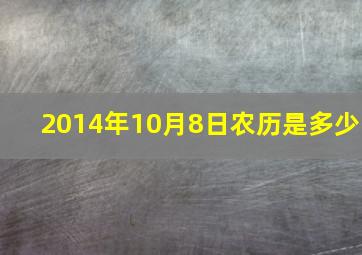 2014年10月8日农历是多少